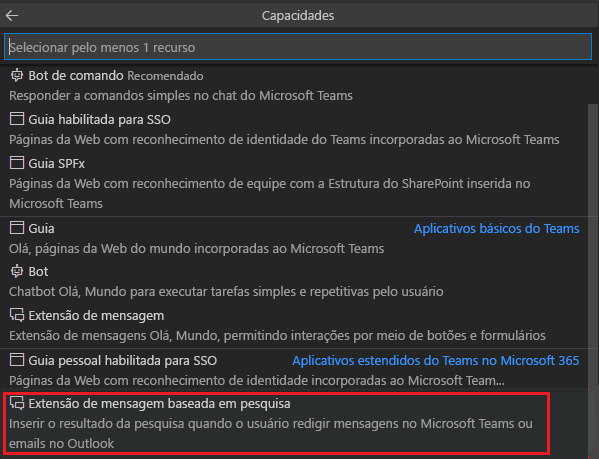 Capacidades

Selecionar pelo menos 1 recurso

Bot de comando Recomendado
Responder a comandos simples no chat do Microsoft Teams

Guia habilitada para SSO
Páginas da Web com reconhecimento de identidade do Teams incorporadas ao Microsoft Teams

Guia SPFx
Páginas da Web com reconhecimento de equipe com a Estrutura do SharePoint inserida no Microsoft Teams

Guia Aplicativos básicos do Teams
Olá, páginas da Web do mundo incorporadas ao Microsoft Teams

Bot
Chatbot Olá, Mundo para executar tarefas simples e repetitivas pelo usuário

Extensão de mensagem
Extensão de mensagens Olá, Mundo, permitindo interações por meio de botões e formulários

Guia pessoal habilitada para SSO Aplicativos estendidos do Teams no Microsoft 365
Páginas da Web com reconhecimento de identidade incorporadas ao Microsoft Team...

Extensão de mensagem baseada em pesquisa
Inserir o resultado da pesquisa quando o usuário redigir mensagens no Microsoft Teams ou emails no Outlook